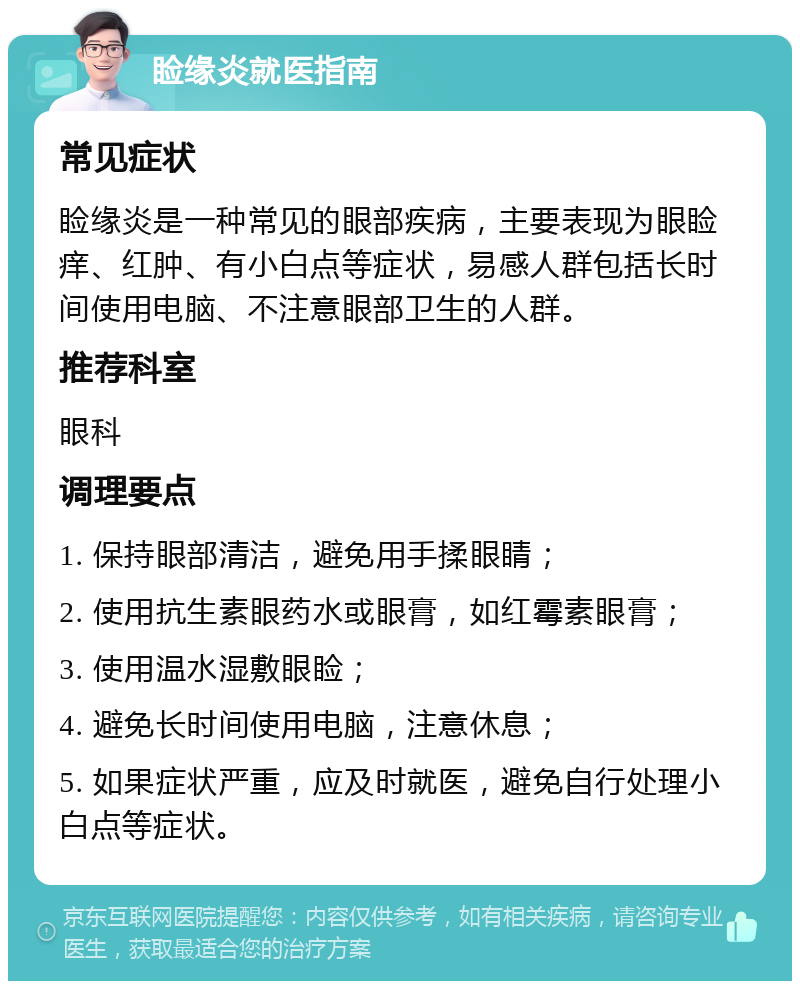 睑缘炎就医指南

常见症状

睑缘炎是一种常见的眼部疾病，主要表现为眼睑痒、红肿、有小白点等症状，易感人群包括长时间使用电脑、不注意眼部卫生的人群。

推荐科室

眼科

调理要点

1. 保持眼部清洁，避免用手揉眼睛；

2. 使用抗生素眼药水或眼膏，如红霉素眼膏；

3. 使用温水湿敷眼睑；

4. 避免长时间使用电脑，注意休息；

5. 如果症状严重，应及时就医，避免自行处理小白点等症状。

京东互联网医院提醒您：内容仅供参考，如有相关疾病，请咨询专业医生，获取最适合您的治疗方案